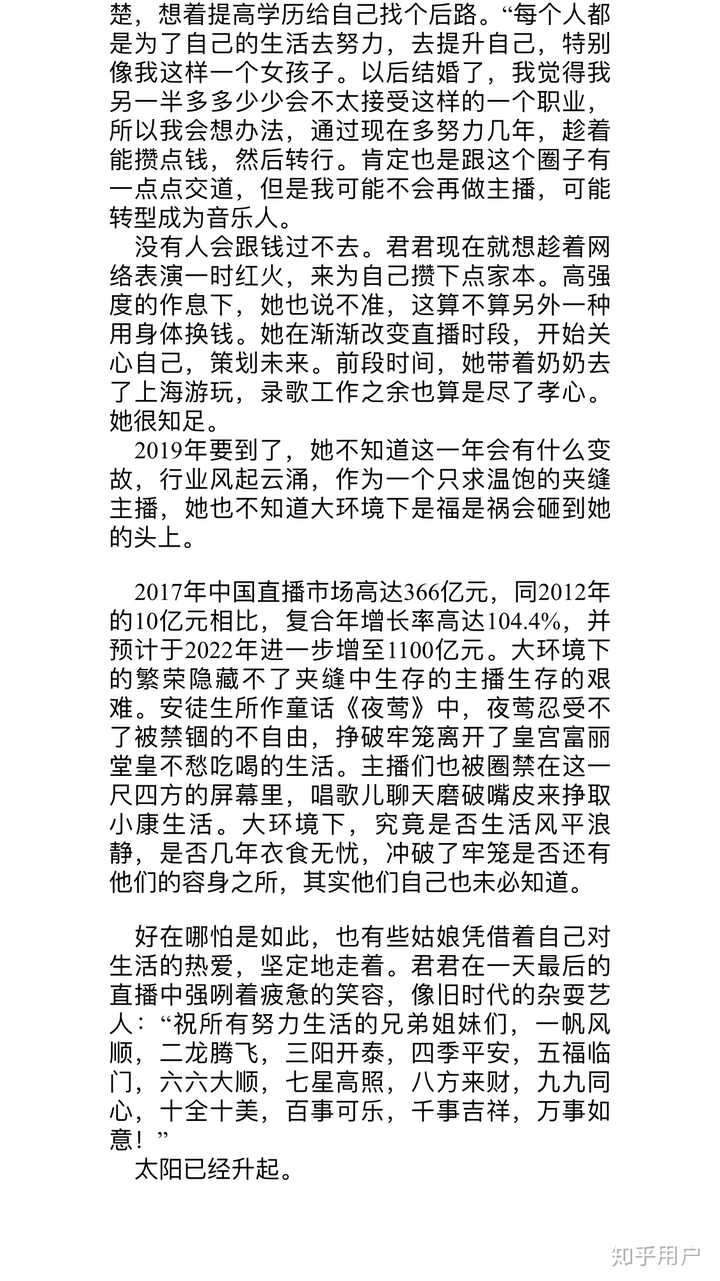 楚，想着提高学历给自己找个后路。“每个人都是为了自己的生活去努力，去提升自己，特别像我这样一个女孩子。以后结婚了，我觉得我另一半多多少少会不太接受这样的一个职业，所以我会想办法，通过现在多努力几年，趁着能攒点钱，然后转行。肯定也是跟这个圈子有一点点交道，但是我可能不会再做主播，可能转型成为音乐人。

没有人会跟钱过不去。君君现在就想趁着网络表演一时红火，来为自己攒下点家本。高强度的作息下，她也说不准，这算不算另外一种用身体换钱。她在渐渐改变直播时段，开始关心自己，策划未来。前段时间，她带着奶奶去了上海游玩，录歌工作之余也算是尽了孝心。她很知足。

2019年要到了，她不知道这一年会有什么变故，行业风起云涌，作为一个只求温饱的夹缝主播，她也不知道大环境下是福是祸会砸到她的头上。

2017年中国直播市场高达366亿元，同2012年的10亿元相比，复合年增长率高达104.4%，并预计于2022年进一步增至1100亿元。大环境下的繁荣隐藏不了夹缝中生存的主播生存的艰难。安徒生所作童话《夜莺》中，夜莺忍受不了被禁锢的不自由，挣破牢笼离开了皇宫富丽堂皇不愁吃喝的生活。主播们也被圈禁在这一尺四方的屏幕里，唱歌儿聊天磨破嘴皮来挣取小康生活。大环境下，究竟是否生活风平浪静，是否几年衣食无忧，冲破了牢笼是否还有他们的容身之所，其实他们自己也未必知道。

好在哪怕是如此，也有些姑娘凭借着自己对生活的热爱，坚定地走着。君君在一天最后的直播中强咧着疲惫的笑容，像旧时代的杂耍艺人：“祝所有努力生活的兄弟姐妹们，一帆风顺，二龙腾飞，三阳开泰，四季平安，五福临门，六六大顺，七星高照，八方来财，九九同心，十全十美，百事可乐，千事吉祥，万事如意！”

太阳已经升起。

知乎用户